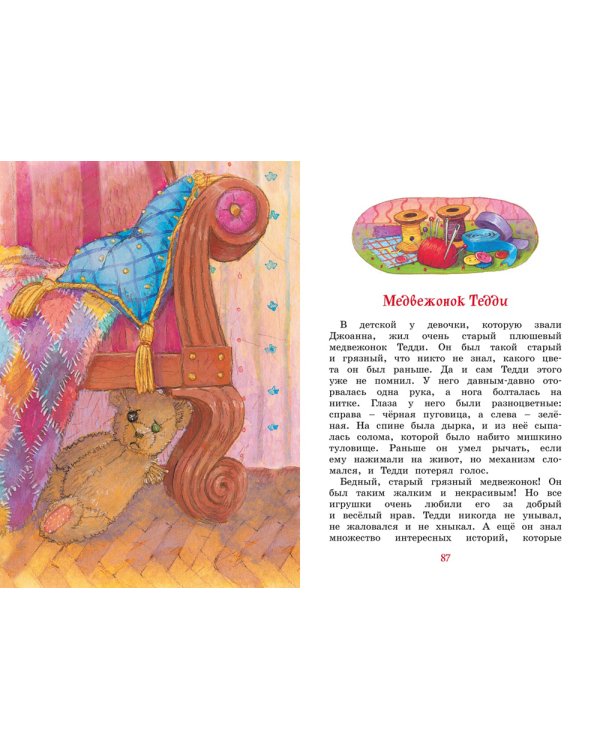 Медвежонок Тедди

В детской у девочки, которую звали Джоанна, жил очень старый плюшевый медвежонок Тедди. Он был такой старый и грязный, что никто не знал, какого цвета он был раньше. Да и сам Тедди этого уже не помнил. У него давным-давно оторвалась одна рука, а нога болталась на нитке. Глаза у него были разноцветные: справа – чёрная пуговица, а слева – зелёная. На спине была дырка, и из неё сыпалась солома, которой было набито мишкино туловище. Раньше он умел рычать, если ему нажимали на живот, но механизм сломался, и Тедди потерял голос.

Бедный, старый грязный медвежонок! Он был таким жалким и некрасивым! Но все игрушки очень любили его за добрый и весёлый нрав. Тедди никогда не унывал, не жаловался и не хныкал. А ещё он знал множество интересных историй, которые

87